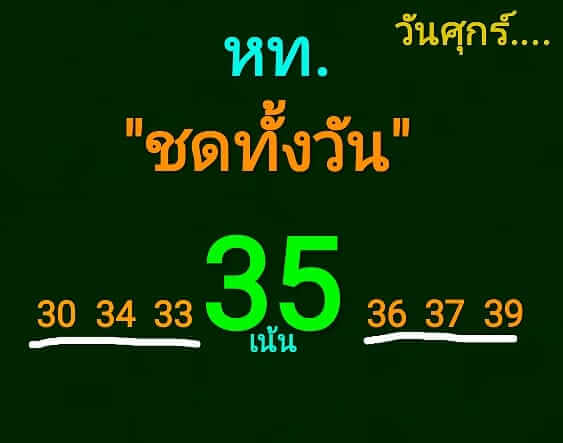 วันศุกร์....

หท.

"ชดทั้งวัน"

30 34 33 35 36 37 39

เน้น